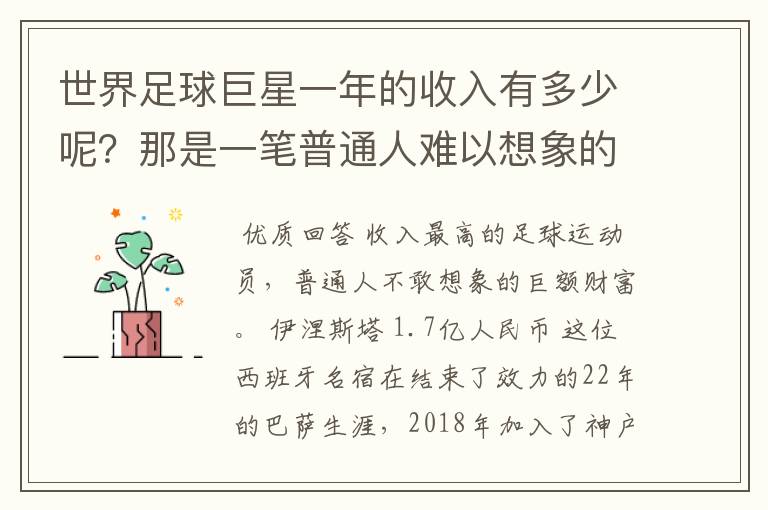 世界足球巨星一年的收入有多少呢？那是一笔普通人难以想象的

优质回答 收入最高的足球运动员，普通人不敢想象的巨额财富。 伊涅斯塔 1.7亿人民币 这位西班牙名宿在结束了效力的22年的巴萨生涯，2018年加入了神户